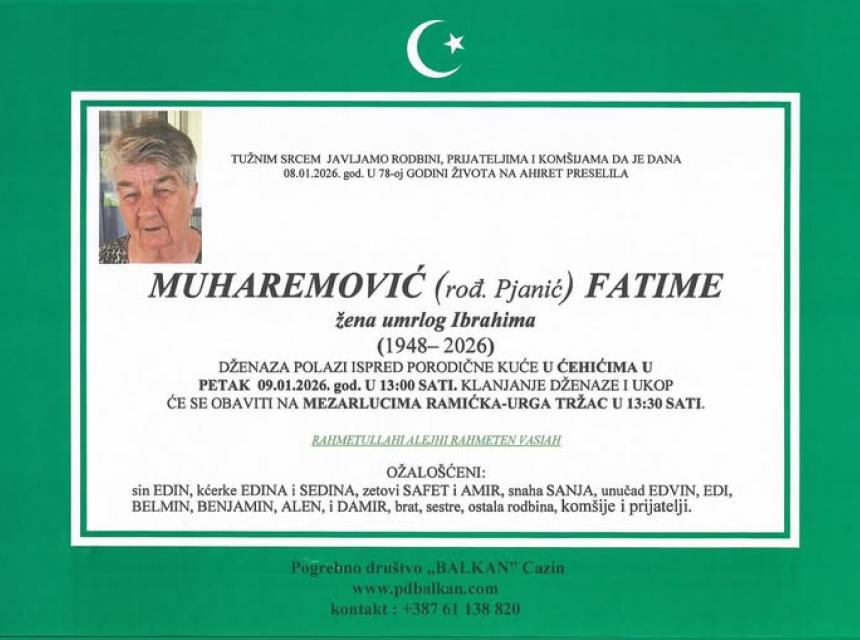 TUŽNIM SRCEM JAVLJAMO RODBINI, PRIJATELJIMA I KOMŠIJAMA DA JE DANA 08.01.2026. god. U 78-oj GODINI ŽIVOTA NA AHIRET PRESELILA

MUHAREMOVIĆ (rođ. Pjanić) FATIME

žena umrlog Ibrahima

(1948– 2026)

DŽENAZA POLAZI ISPRED PORODIČNE KUĆE U ĆEHIĆIMA U PETAK 09.01.2026. god. U 13:00 SATI. KLANJANJE DŽENAZE I UKOP ĆE SE OBAVITI NA MEZARLUCIMA RAMIĆKA-URGA TRŽAC U 13:30 SATI.

RAHMETULLAHI ALEJHI RAHMETEN VASIAH

OŽALOŠĆENI:

sin EDIN, kćerke EDINA i SEDINA, zetovi SAFET i AMIR, snaha SANJA, unučad EDVIN, EDI, BELMIN, BENJAMIN, ALEN, i DAMIR, brat, sestre, ostala rodbina, komšije i prijatelji.

Pogrebno društvo „BALKAN" Cazin
www.pdbalkan.com
kontakt : +387 61 138 820